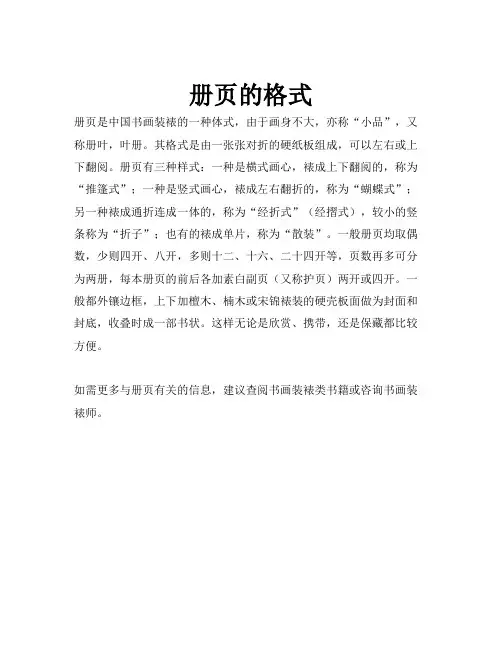 册页的格式

册页是中国书画装裱的一种体式，由于画身不大，亦称“小品”，又称册叶，叶册。其格式是由一张张对折的硬纸板组成，可以左右或上下翻阅。册页有三种样式：一种是横式画心，裱成上下翻阅的，称为“推篷式”；一种是竖式画心，裱成左右翻折的，称为“蝴蝶式”；另一种裱成通折连成一体的，称为“经折式”（经摺式），较小的竖条称为“折子”；也有的裱成单片，称为“散装”。一般册页均取偶数，少则四开、八开，多则十二、十六、二十四开等，页数再多可分为两册，每本册页的前后各加素白副页（又称护页）两开或四开。一般都外镶边框，上下加檀木、楠木或宋锦裱装的硬壳板面做为封面和封底，收叠时成一部书状。这样无论是欣赏、携带，还是保藏都比较方便。

如需更多与册页有关的信息，建议查阅书画装裱类书籍或咨询书画装裱师。